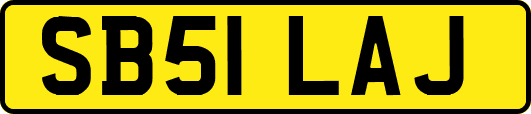 SB51 LAJ